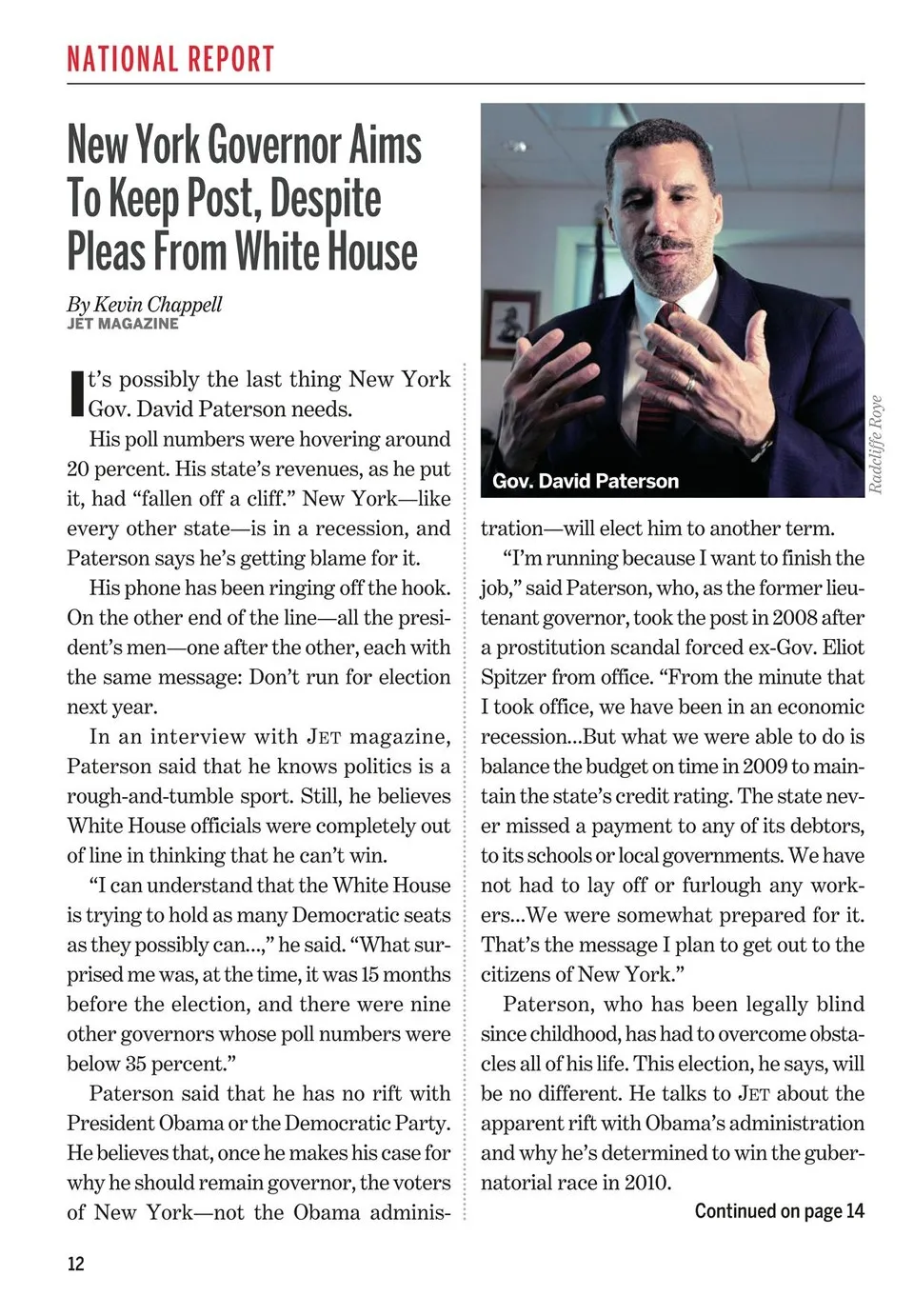 NATIONAL REPORT

New York Governor Aims To Keep Post, Despite Pleas From White House

By Kevin Chappell
JET MAGAZINE

It's possibly the last thing New York Gov. David Paterson needs.

His poll numbers were hovering around 20 percent. His state's revenues, as he put it, had "fallen off a cliff." New York—like every other state—is in a recession, and Paterson says he's getting blame for it.

His phone has been ringing off the hook. On the other end of the line—all the president's men—one after the other, each with the same message: Don't run for election next year.

In an interview with JET magazine, Paterson said that he knows politics is a rough-and-tumble sport. Still, he believes White House officials were completely out of line in thinking that he can't win.

"I can understand that the White House is trying to hold as many Democratic seats as they possibly can...," he said. "What surprised me was, at the time, it was 15 months before the election, and there were nine other governors whose poll numbers were below 35 percent."

Paterson said that he has no rift with President Obama or the Democratic Party. He believes that, once he makes his case for why he should remain governor, the voters of New York—not the Obama administration—will elect him to another term.

Gov. David Paterson

Radcliffe Roye

"I'm running because I want to finish the job," said Paterson, who, as the former lieutenant governor, took the post in 2008 after a prostitution scandal forced ex-Gov. Eliot Spitzer from office. "From the minute that I took office, we have been in an economic recession...But what we were able to do is balance the budget on time in 2009 to maintain the state's credit rating. The state never missed a payment to any of its debtors, to its schools or local governments. We have not had to lay off or furlough any workers...We were somewhat prepared for it. That's the message I plan to get out to the citizens of New York."

Paterson, who has been legally blind since childhood, has had to overcome obstacles all of his life. This election, he says, will be no different. He talks to JET about the apparent rift with Obama's administration and why he's determined to win the gubernatorial race in 2010.

Continued on page 14

12